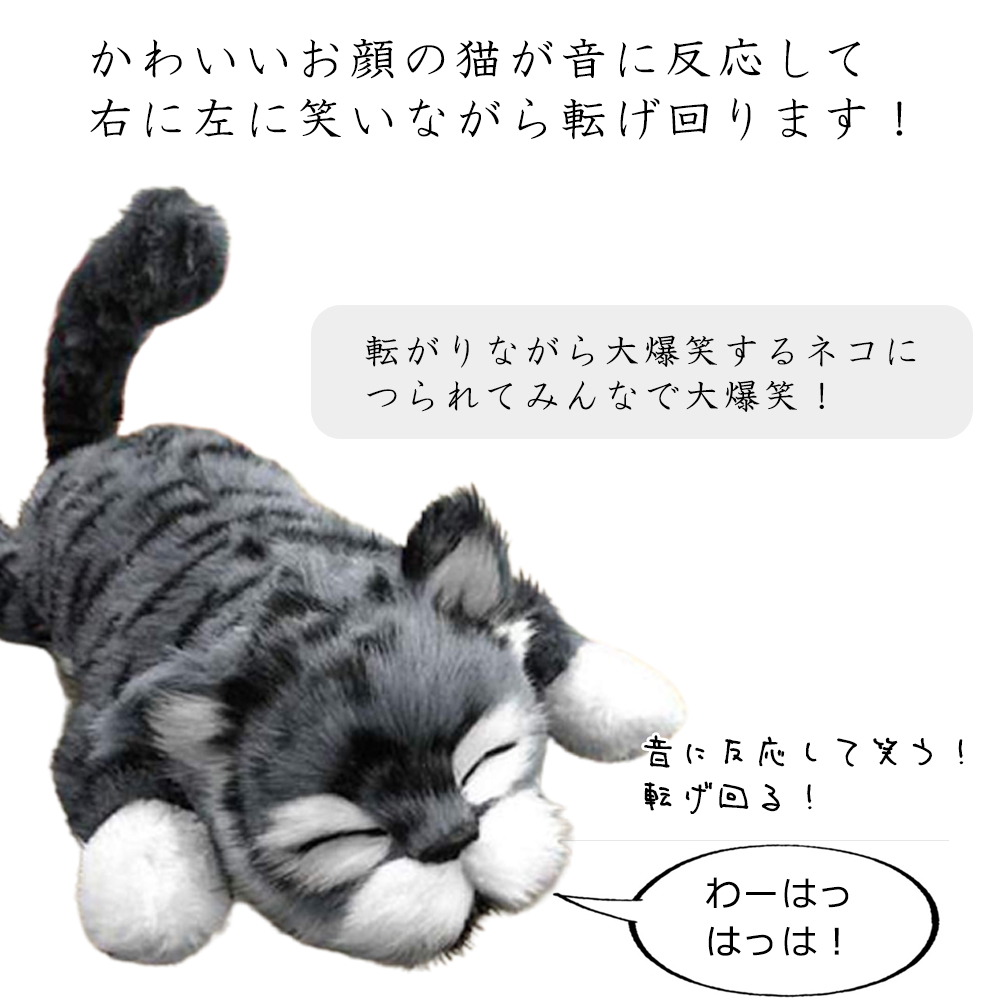 かわいいお顔の猫が音に反応して
右に左に笑いながら転げ回ります！

転がりながら大爆笑するネコに
つられてみんなで大爆笑！

音に反応して笑う！
転げ回る！

わーはっ
はっは！